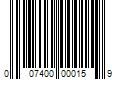 0 07400 00015 9